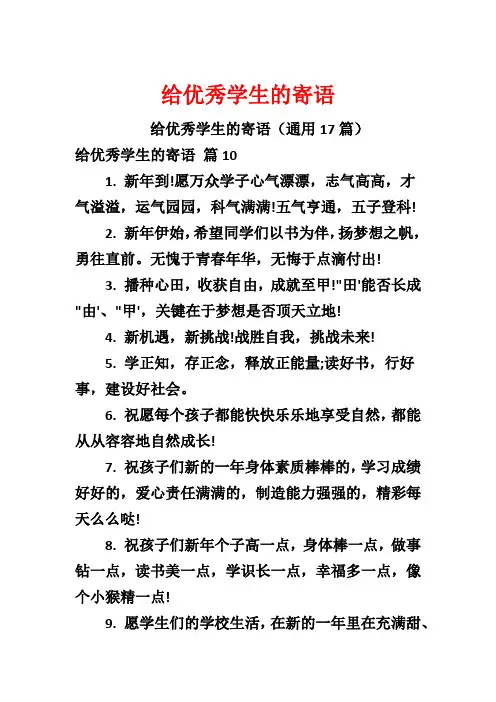 给优秀学生的寄语

给优秀学生的寄语（通用 17 篇）

给优秀学生的寄语 篇 10

1. 新年到!愿万众学子心气漂漂，志气高高，才气溢溢，运气园园，科气满满!五气亨通，五子登科!

2. 新年伊始，希望同学们以书为伴，扬梦想之帆，勇往直前。无愧于青春年华，无悔于点滴付出!

3. 播种心田，收获自由，成就至甲!"田'能否长成"由'、"甲'，关键在于梦想是否顶天立地!

4. 新机遇，新挑战!战胜自我，挑战未来!

5. 学正知，存正念，释放正能量;读好书，行好事，建设好社会。

6. 祝愿每个孩子都能快快乐乐地享受自然，都能从从容容地自然成长!

7. 祝孩子们新的一年身体素质棒棒的，学习成绩好好的，爱心责任满满的，制造能力强强的，精彩每天么么哒!

8. 祝孩子们新年个子高一点，身体棒一点，做事钻一点，读书美一点，学识长一点，幸福多一点，像个小猴精一点!

9. 愿学生们的学校生活，在新的一年里在充满甜、